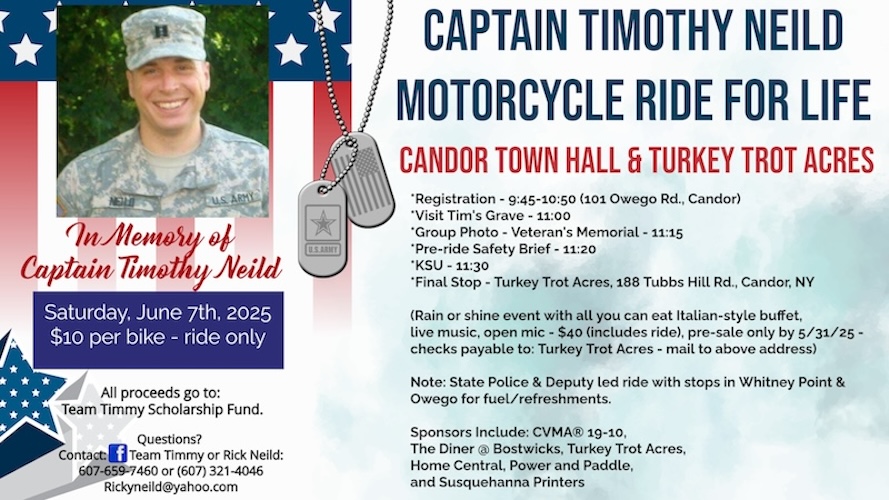 NEILD

U.S. ARMY

U.S. ARMY

In Memory of
Captain Timothy Neild

Saturday, June 7th, 2025
$10 per bike - ride only

All proceeds go to:
Team Timmy Scholarship Fund.

Questions?
Contact: Team Timmy or Rick Neild:
607-659-7460 or (607) 321-4046
Rickyneild@yahoo.com

CAPTAIN TIMOTHY NEILD
MOTORCYCLE RIDE FOR LIFE

CANDOR TOWN HALL & TURKEY TROT ACRES

*Registration - 9:45-10:50 (101 Owego Rd., Candor)
*Visit Tim's Grave - 11:00
*Group Photo - Veteran's Memorial - 11:15
*Pre-ride Safety Brief - 11:20
*KSU - 11:30
*Final Stop - Turkey Trot Acres, 188 Tubbs Hill Rd., Candor, NY

(Rain or shine event with all you can eat Italian-style buffet, live music, open mic - $40 (includes ride), pre-sale only by 5/31/25 - checks payable to: Turkey Trot Acres - mail to above address)

Note: State Police & Deputy led ride with stops in Whitney Point & Owego for fuel/refreshments.

Sponsors Include: CVMA® 19-10,
The Diner @ Bostwicks, Turkey Trot Acres,
Home Central, Power and Paddle,
and Susquehanna Printers